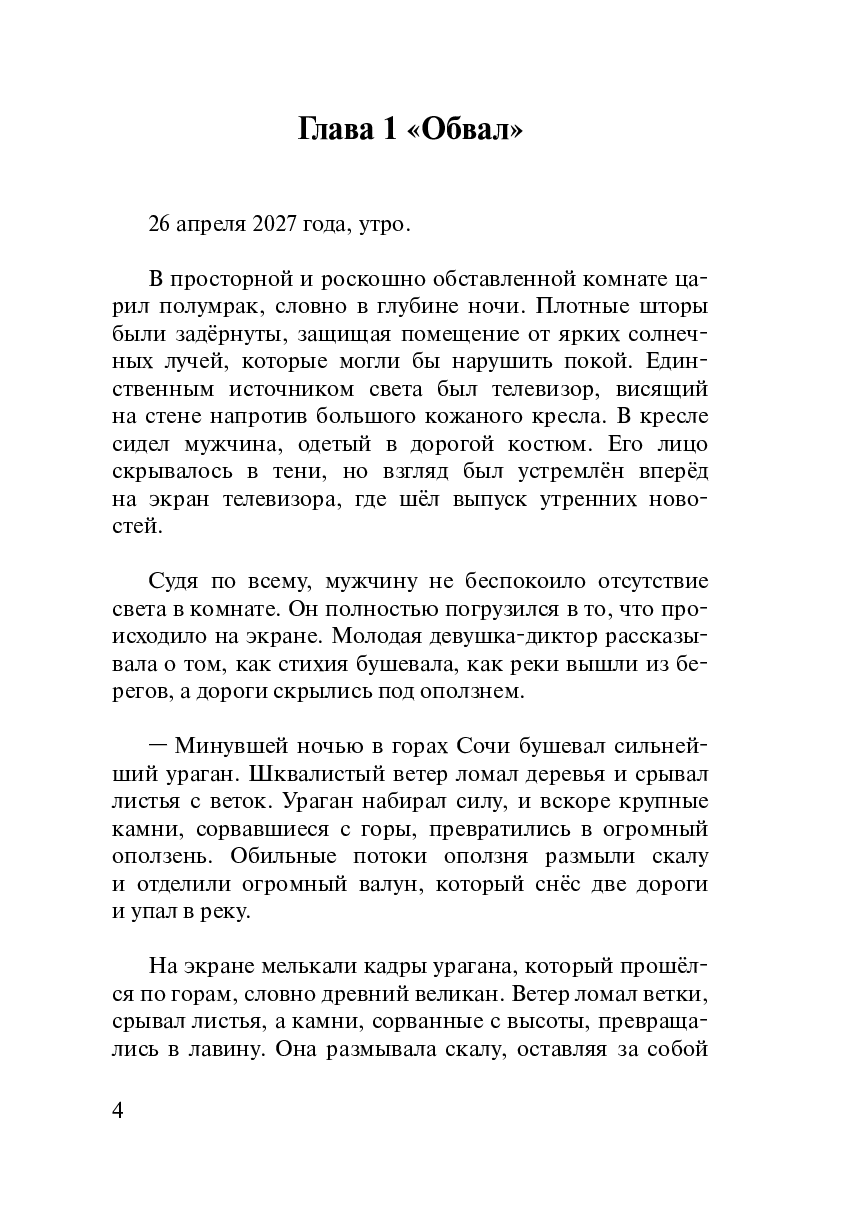 Глава 1 «Обвал»

26 апреля 2027 года, утро.

В просторной и роскошно обставленной комнате царил полумрак, словно в глубине ночи. Плотные шторы были задёрнуты, защищая помещение от ярких солнечных лучей, которые могли бы нарушить покой. Единственным источником света был телевизор, висящий на стене напротив большого кожаного кресла. В кресле сидел мужчина, одетый в дорогой костюм. Его лицо скрывалось в тени, но взгляд был устремлён вперёд на экран телевизора, где шёл выпуск утренних новостей.

Судя по всему, мужчину не беспокоило отсутствие света в комнате. Он полностью погрузился в то, что происходило на экране. Молодая девушка-диктор рассказывала о том, как стихия бушевала, как реки вышли из берегов, а дороги скрылись под оползнем.

— Минувшей ночью в горах Сочи бушевал сильнейший ураган. Шквалистый ветер ломал деревья и срывал листья с веток. Ураган набирал силу, и вскоре крупные камни, сорвавшиеся с горы, превратились в огромный оползень. Обильные потоки оползня размыли скалу и отделили огромный валун, который снёс две дороги и упал в реку.

На экране мелькали кадры урагана, который прошёлся по горам, словно древний великан. Ветер ломал ветки, срывал листья, а камни, сорванные с высоты, превращались в лавину. Она размывала скалу, оставляя за собой

4